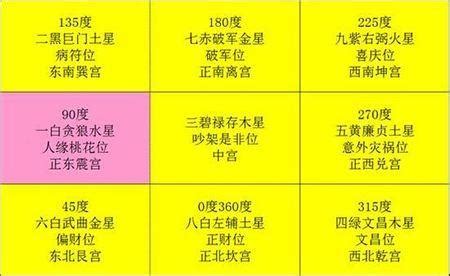 | | | |
|---|---|---|
| 135度 二黑巨门土星 病符位 东南巽宫 | 180度 七赤破军金星 破军位 正南离宫 | 225度 九紫右弼火星 喜庆位 西南坤宫 |
| 90度 一白贪狼水星 人缘桃花位 正东震宫 | 三碧禄存木星 吵架是非位 中宫 | 270度 五黄廉贞土星 意外灾祸位 正西兑宫 |
| 45度 六白武曲金星 偏财位 东北艮宫 | 0度360度 八白左辅土星 正财位 正北坎宫 | 315度 四绿文昌木星 文昌位 西北乾宫 |